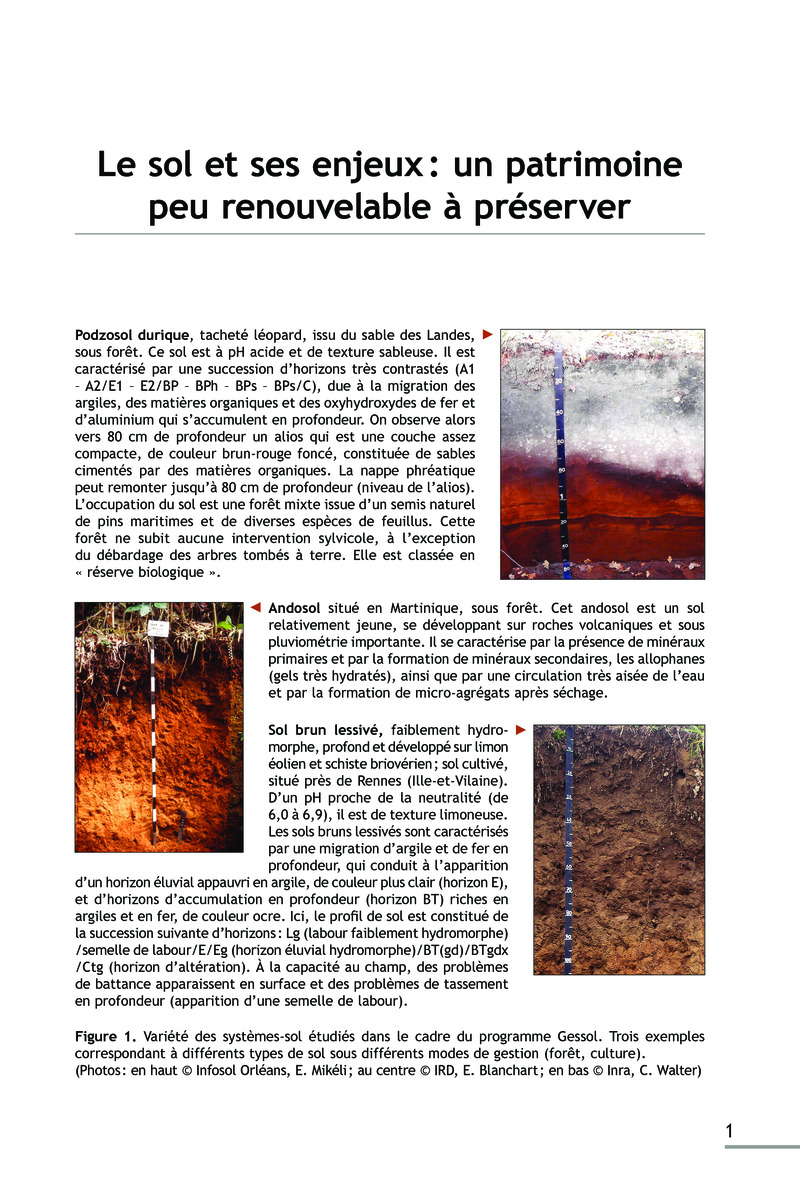 Le sol et ses enjeux : un patrimoine peu renouvelable à préserver

Podzosol durique, tacheté léopard, issu du sable des Landes, sous forêt. Ce sol est à pH acide et de texture sableuse. Il est caractérisé par une succession d'horizons très contrastés (A1 – A2/E1 – E2/BP – BPh – BPs – BPs/C), due à la migration des argiles, des matières organiques et des oxyhydroxydes de fer et d'aluminium qui s'accumulent en profondeur. On observe alors vers 80 cm de profondeur un alios qui est une couche assez compacte, de couleur brun-rouge foncé, constituée de sables cimentés par des matières organiques. La nappe phréatique peut remonter jusqu'à 80 cm de profondeur (niveau de l'alios). L'occupation du sol est une forêt mixte issue d'un semis naturel de pins maritimes et de diverses espèces de feuillus. Cette forêt ne subit aucune intervention sylvicole, à l'exception du débardage des arbres tombés à terre. Elle est classée en « réserve biologique ».

Andosol situé en Martinique, sous forêt. Cet andosol est un sol relativement jeune, se développant sur roches volcaniques et sous pluviométrie importante. Il se caractérise par la présence de minéraux primaires et par la formation de minéraux secondaires, les allophanes (gels très hydratés), ainsi que par une circulation très aisée de l'eau et par la formation de micro-agrégats après séchage.

Sol brun lessivé, faiblement hydromorphe, profond et développé sur limon éolien et schiste briovérien ; sol cultivé, situé près de Rennes (Ille-et-Vilaine). D'un pH proche de la neutralité (de 6,0 à 6,9), il est de texture limoneuse. Les sols bruns lessivés sont caractérisés par une migration d'argile et de fer en profondeur, qui conduit à l'apparition d'un horizon éluvial appauvri en argile, de couleur plus clair (horizon E), et d'horizons d'accumulation en profondeur (horizon BT) riches en argiles et en fer, de couleur ocre. Ici, le profil de sol est constitué de la succession suivante d'horizons : Lg (labour faiblement hydromorphe) /semelle de labour/E/Eg (horizon éluvial hydromorphe)/BT(gd)/BTgdx /Ctg (horizon d'altération). À la capacité au champ, des problèmes de battance apparaissent en surface et des problèmes de tassement en profondeur (apparition d'une semelle de labour).

Figure 1. Variété des systèmes-sol étudiés dans le cadre du programme Gessol. Trois exemples correspondant à différents types de sol sous différents modes de gestion (forêt, culture).
(Photos : en haut © Infosol Orléans, E. Mikéli ; au centre © IRD, E. Blanchart ; en bas © Inra, C. Walter)

1